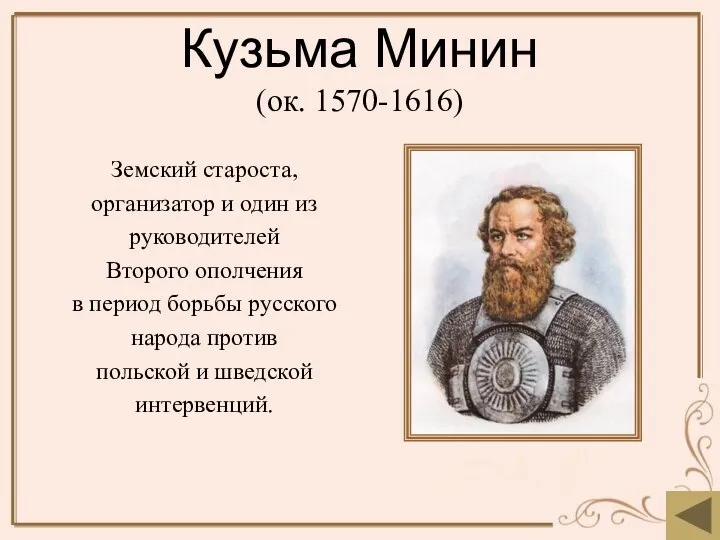 Кузьма Минин
(ок. 1570-1616)

Земский староста, организатор и один из руководителей Второго ополчения в период борьбы русского народа против польской и шведской интервенций.